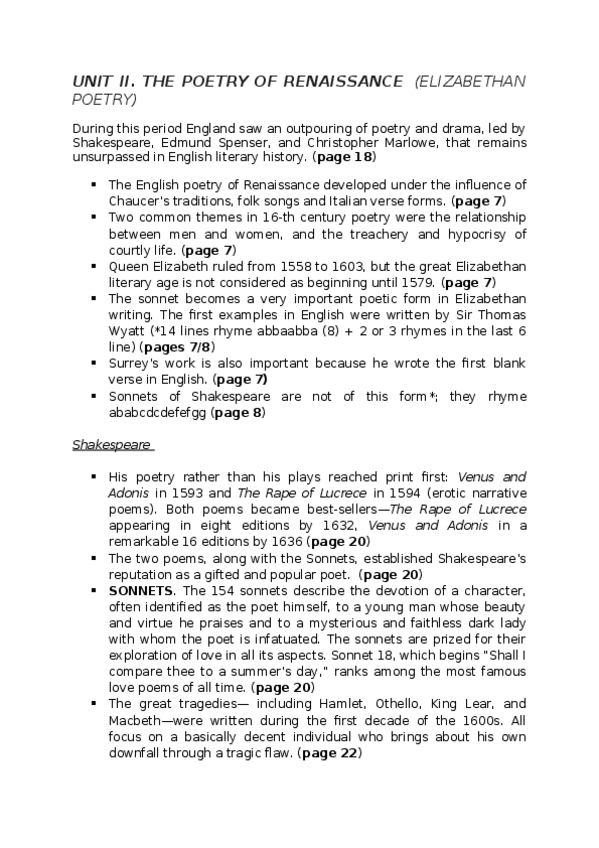 UNIT II. THE POETRY OF RENAISSANCE (ELIZABETHAN POETRY)

During this period England saw an outpouring of poetry and drama, led by Shakespeare, Edmund Spenser, and Christopher Marlowe, that remains unsurpassed in English literary history. (page 18)

▪ The English poetry of Renaissance developed under the influence of Chaucer's traditions, folk songs and Italian verse forms. (page 7)
▪ Two common themes in 16-th century poetry were the relationship between men and women, and the treachery and hypocrisy of courtly life. (page 7)
▪ Queen Elizabeth ruled from 1558 to 1603, but the great Elizabethan literary age is not considered as beginning until 1579. (page 7)
▪ The sonnet becomes a very important poetic form in Elizabethan writing. The first examples in English were written by Sir Thomas Wyatt (*14 lines rhyme abbaabba (8) + 2 or 3 rhymes in the last 6 line) (pages 7/8)
▪ Surrey's work is also important because he wrote the first blank verse in English. (page 7)
▪ Sonnets of Shakespeare are not of this form*; they rhyme ababcdcdefefgg (page 8)

Shakespeare

▪ His poetry rather than his plays reached print first: Venus and Adonis in 1593 and The Rape of Lucrece in 1594 (erotic narrative poems). Both poems became best-sellers—The Rape of Lucrece appearing in eight editions by 1632, Venus and Adonis in a remarkable 16 editions by 1636 (page 20)
▪ The two poems, along with the Sonnets, established Shakespeare's reputation as a gifted and popular poet. (page 20)
▪ SONNETS. The 154 sonnets describe the devotion of a character, often identified as the poet himself, to a young man whose beauty and virtue he praises and to a mysterious and faithless dark lady with whom the poet is infatuated. The sonnets are prized for their exploration of love in all its aspects. Sonnet 18, which begins "Shall I compare thee to a summer's day," ranks among the most famous love poems of all time. (page 20)
▪ The great tragedies— including Hamlet, Othello, King Lear, and Macbeth—were written during the first decade of the 1600s. All focus on a basically decent individual who brings about his own downfall through a tragic flaw. (page 22)